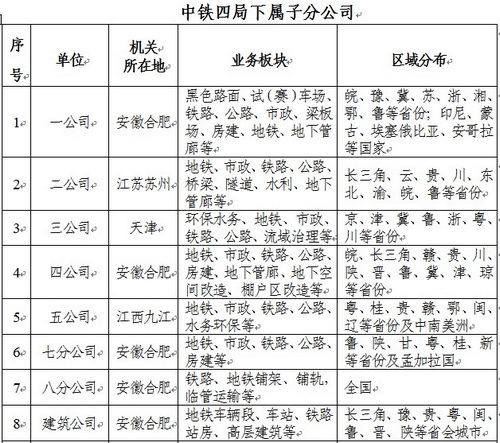 中铁四局下属子分公司

| 序号 | 单位 | 机关所在地 | 业务板块 | 区域分布 |
|---|---|---|---|---|
| 1 | 一公司 | 安徽合肥 | 黑色路面、试（赛）车场、铁路、公路、市政、梁板场、房建、地铁、地下管廊等 | 皖、豫、冀、苏、浙、湘、鄂、鲁等省份；印尼、蒙古、埃塞俄比亚、安哥拉等国家 |
| 2 | 二公司 | 江苏苏州 | 地铁、市政、铁路、公路、桥梁、隧道、水利、地下管廊等 | 长三角、云、贵、川、东北、渝、皖、鲁等省份 |
| 3 | 三公司 | 天津 | 环保水务、地铁、市政、铁路、公路、流域治理等 | 京、津、冀、鲁、浙、粤、川等省份 |
| 4 | 四公司 | 安徽合肥 | 地铁、市政、铁路、公路、房建、地下管廊、地下空间改造、棚户区改造等 | 皖、长三角、赣、贵、川、陕、晋、鲁、冀、津、琼等省份 |
| 5 | 五公司 | 江西九江 | 地铁、市政、铁路、公路、水务环保等 | 粤、桂、贵、赣、鄂、闽、辽等省份及中南美洲 |
| 6 | 七分公司 | 安徽合肥 | 地铁、市政、铁路、公路、房建等 | 鲁、陕、甘、粤、桂、新等省份及孟加拉国 |
| 7 | 八分公司 | 安徽合肥 | 铁路、地铁铺架、铺轨、临管运输等 | 全国 |
| 8 | 建筑公司 | 安徽合肥 | 地铁车辆段、车站、铁路站房、高层建筑等 | 长三角、豫、贵、粤、闽、鲁、晋、陕等省会城市 |